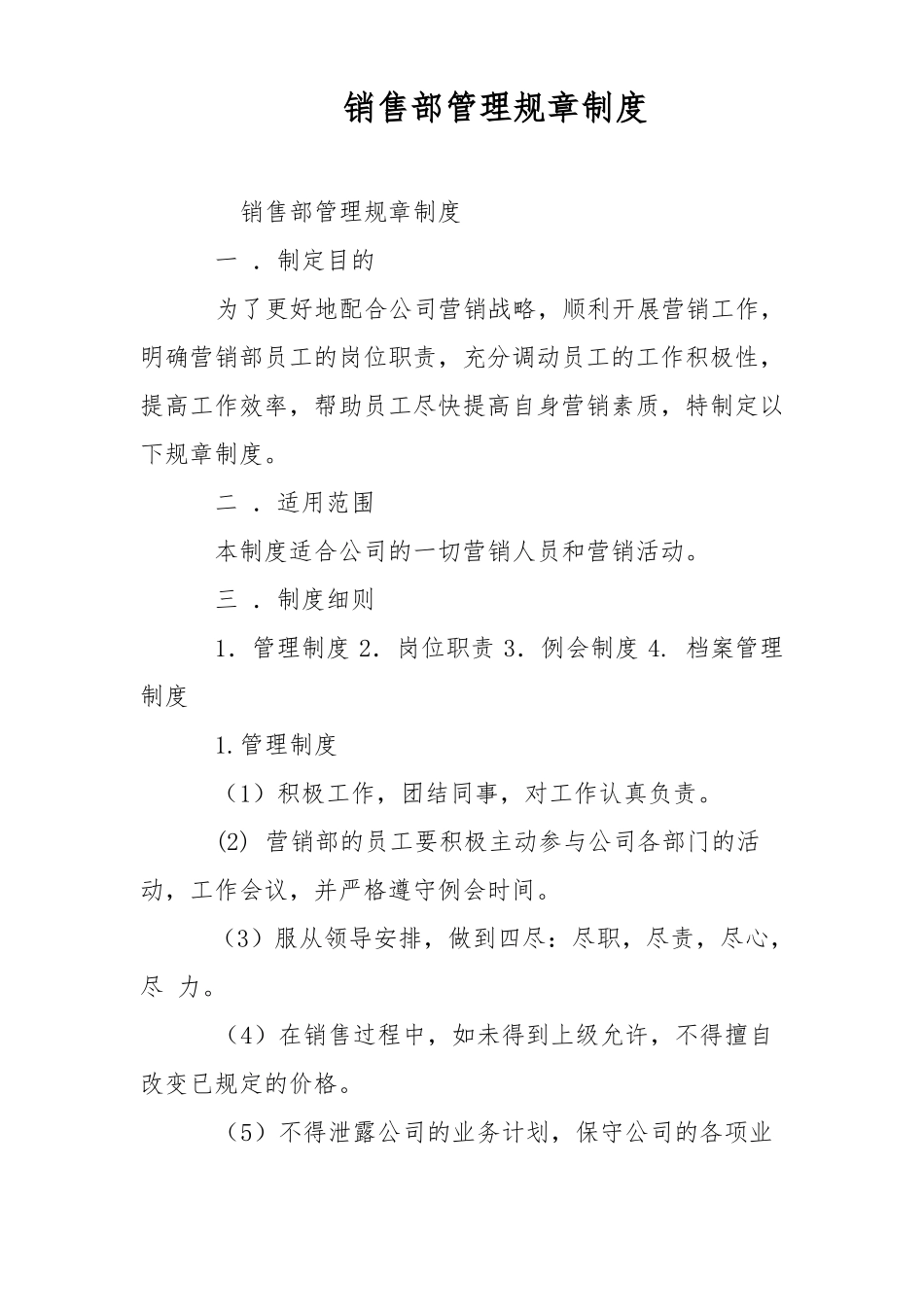 销售部管理规章制度

销售部管理规章制度

一 . 制定目的

为了更好地配合公司营销战略，顺利开展营销工作，明确营销部员工的岗位职责，充分调动员工的工作积极性，提高工作效率，帮助员工尽快提高自身营销素质，特制定以下规章制度。

二 . 适用范围

本制度适合公司的一切营销人员和营销活动。

三 . 制度细则

1. 管理制度 2. 岗位职责 3. 例会制度 4. 档案管理制度

1.管理制度

（1）积极工作，团结同事，对工作认真负责。

(2) 营销部的员工要积极主动参与公司各部门的活动，工作会议，并严格遵守例会时间。

（3）服从领导安排，做到四尽：尽职，尽责，尽心，尽 力。

（4）在销售过程中，如未得到上级允许，不得擅自改变已规定的价格。

（5）不得泄露公司的业务计划，保守公司的各项业